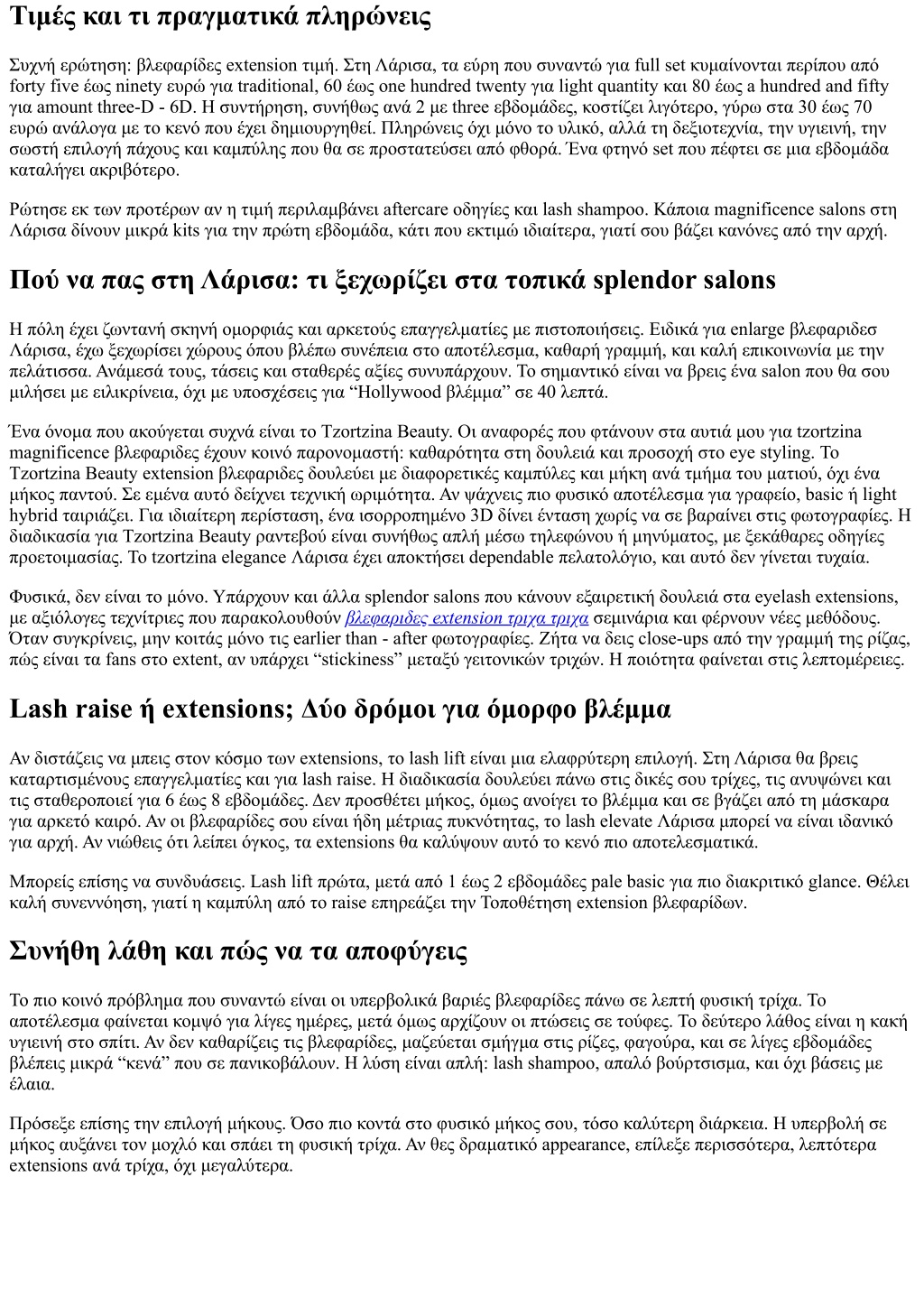 Τιμές και τι πραγματικά πληρώνεις

Συχνή ερώτηση: βλεφαρίδες extension τιμή. Στη Λάρισα, τα εύρη που συναντώ για full set κυμαίνονται περίπου από forty five έως ninety ευρώ για traditional, 60 έως one hundred twenty για light quantity και 80 έως a hundred and fifty για amount three-D - 6D. Η συντήρηση, συνήθως ανά 2 με three εβδομάδες, κοστίζει λιγότερο, γύρω στα 30 έως 70 ευρώ ανάλογα με το κενό που έχει δημιουργηθεί. Πληρώνεις όχι μόνο το υλικό, αλλά τη δεξιοτεχνία, την υγιεινή, την σωστή επιλογή πάχους και καμπύλης που θα σε προστατεύσει από φθορά. Ένα φτηνό set που πέφτει σε μια εβδομάδα καταλήγει ακριβότερο.

Ρώτησε εκ των προτέρων αν η τιμή περιλαμβάνει aftercare οδηγίες και lash shampoo. Κάποια magnificence salons στη Λάρισα δίνουν μικρά kits για την πρώτη εβδομάδα, κάτι που εκτιμώ ιδιαίτερα, γιατί σου βάζει κανόνες από την αρχή.

Πού να πας στη Λάρισα: τι ξεχωρίζει στα τοπικά splendor salons

Η πόλη έχει ζωντανή σκηνή ομορφιάς και αρκετούς επαγγελματίες με πιστοποιήσεις. Ειδικά για enlarge βλεφαριδεσ Λάρισα, έχω ξεχωρίσει χώρους όπου βλέπω συνέπεια στο αποτέλεσμα, καθαρή γραμμή, και καλή επικοινωνία με την πελάτισσα. Ανάμεσά τους, τάσεις και σταθερές αξίες συνυπάρχουν. Το σημαντικό είναι να βρεις ένα salon που θα σου μιλήσει με ειλικρίνεια, όχι με υποσχέσεις για “Hollywood βλέμμα” σε 40 λεπτά.

Ένα όνομα που ακούγεται συχνά είναι το Tzortzina Beauty. Οι αναφορές που φτάνουν στα αυτιά μου για tzortzina magnificence βλεφαριδες έχουν κοινό παρονομαστή: καθαρότητα στη δουλειά και προσοχή στο eye styling. Το Tzortzina Beauty extension βλεφαριδες δουλεύει με διαφορετικές καμπύλες και μήκη ανά τμήμα του ματιού, όχι ένα μήκος παντού. Σε εμένα αυτό δείχνει τεχνική ωριμότητα. Αν ψάχνεις πιο φυσικό αποτέλεσμα για γραφείο, basic ή light hybrid ταιριάζει. Για ιδιαίτερη περίσταση, ένα ισορροπημένο 3D δίνει ένταση χωρίς να σε βαραίνει στις φωτογραφίες. Η διαδικασία για Tzortzina Beauty ραντεβού είναι συνήθως απλή μέσω τηλεφώνου ή μηνύματος, με ξεκάθαρες οδηγίες προετοιμασίας. Το tzortzina elegance Λάρισα έχει αποκτήσει dependable πελατολόγιο, και αυτό δεν γίνεται τυχαία.

Φυσικά, δεν είναι το μόνο. Υπάρχουν και άλλα splendor salons που κάνουν εξαιρετική δουλειά στα eyelash extensions, με αξιόλογες τεχνίτριες που παρακολουθούν βλεφαριδες extension τριχα τριχα σεμινάρια και φέρνουν νέες μεθόδους. Όταν συγκρίνεις, μην κοιτάς μόνο τις earlier than - after φωτογραφίες. Ζήτα να δεις close-ups από την γραμμή της ρίζας, πώς είναι τα fans στο extent, αν υπάρχει “stickiness” μεταξύ γειτονικών τριχών. Η ποιότητα φαίνεται στις λεπτομέρειες.

Lash raise ή extensions; Δύο δρόμοι για όμορφο βλέμμα

Αν διστάζεις να μπεις στον κόσμο των extensions, το lash lift είναι μια ελαφρύτερη επιλογή. Στη Λάρισα θα βρεις καταρτισμένους επαγγελματίες και για lash raise. Η διαδικασία δουλεύει πάνω στις δικές σου τρίχες, τις ανυψώνει και τις σταθεροποιεί για 6 έως 8 εβδομάδες. Δεν προσθέτει μήκος, όμως ανοίγει το βλέμμα και σε βγάζει από τη μάσκαρα για αρκετό καιρό. Αν οι βλεφαρίδες σου είναι ήδη μέτριας πυκνότητας, το lash elevate Λάρισα μπορεί να είναι ιδανικό για αρχή. Αν νιώθεις ότι λείπει όγκος, τα extensions θα καλύψουν αυτό το κενό πιο αποτελεσματικά.

Μπορείς επίσης να συνδυάσεις. Lash lift πρώτα, μετά από 1 έως 2 εβδομάδες pale basic για πιο διακριτικό glance. Θέλει καλή συνεννόηση, γιατί η καμπύλη από το raise επηρεάζει την Τοποθέτηση extension βλεφαρίδων.

Συνήθη λάθη και πώς να τα αποφύγεις

Το πιο κοινό πρόβλημα που συναντώ είναι οι υπερβολικά βαριές βλεφαρίδες πάνω σε λεπτή φυσική τρίχα. Το αποτέλεσμα φαίνεται κομψό για λίγες ημέρες, μετά όμως αρχίζουν οι πτώσεις σε τούφες. Το δεύτερο λάθος είναι η κακή υγιεινή στο σπίτι. Αν δεν καθαρίζεις τις βλεφαρίδες, μαζεύεται σμήγμα στις ρίζες, φαγούρα, και σε λίγες εβδομάδες βλέπεις μικρά “κενά” που σε πανικοβάλουν. Η λύση είναι απλή: lash shampoo, απαλό βούρτσισμα, και όχι βάσεις με έλαια.

Πρόσεξε επίσης την επιλογή μήκους. Όσο πιο κοντά στο φυσικό μήκος σου, τόσο καλύτερη διάρκεια. Η υπερβολή σε μήκος αυξάνει τον μοχλό και σπάει τη φυσική τρίχα. Αν θες δραματικό appearance, επίλεξε περισσότερα, λεπτότερα extensions ανά τρίχα, όχι μεγαλύτερα.